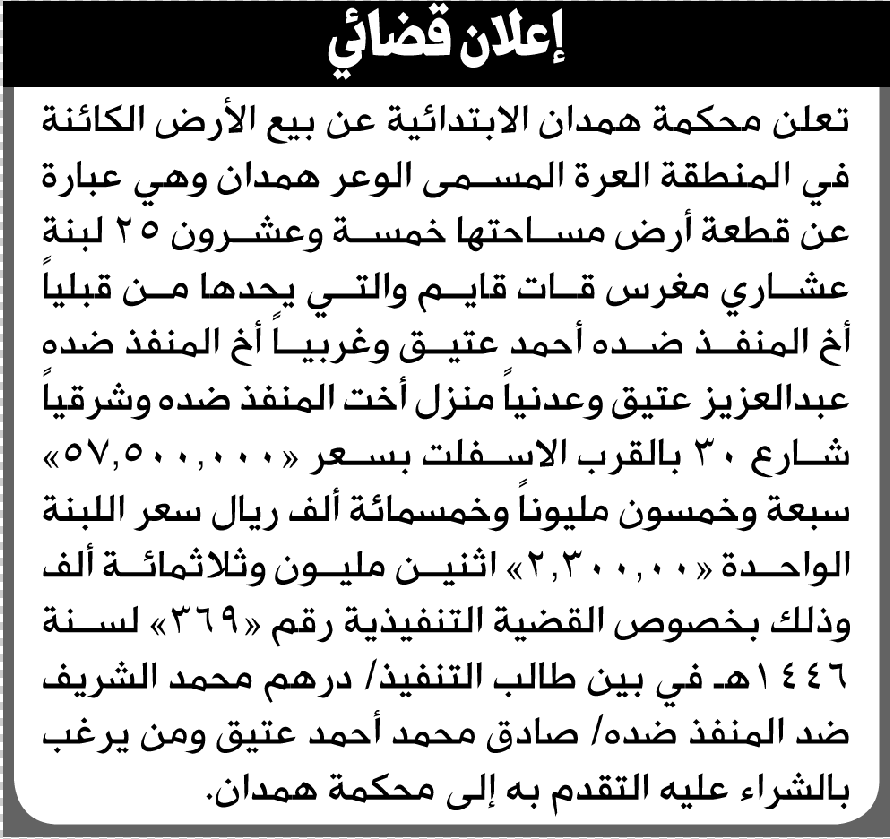 إعلان قضائي

تعلن محكمة همدان الابتدائية عن بيع الأرض الكائنة في المنطقة العرة المسمى الوعر همدان وهي عبارة عن قطعة أرض مساحتها خمسة وعشرون ٢٥ لبنة عشاري مغرس قات قايم والتي يحدها من قبلياً أخ المنفذ ضده أحمد عتيق وغربياً أخ المنفذ ضده عبدالعزيز عتيق وعدنياً منزل أخت المنفذ ضده وشرقياً شارع ٣٠ بالقرب الاسفلت بسعر «٥٧,٥٠٠,٠٠٠» سبعة وخمسون مليوناً وخمسمائة ألف ريال سعر اللبنة الواحدة «٢,٣٠٠,٠٠» اثنين مليون وثلاثمائة ألف وذلك بخصوص القضية التنفيذية رقم «٣٦٩» لسنة ١٤٤٦هـ في بين طالب التنفيذ/ درهم محمد الشريف ضد المنفذ ضده/ صادق محمد أحمد عتيق ومن يرغب بالشراء عليه التقدم به إلى محكمة همدان.